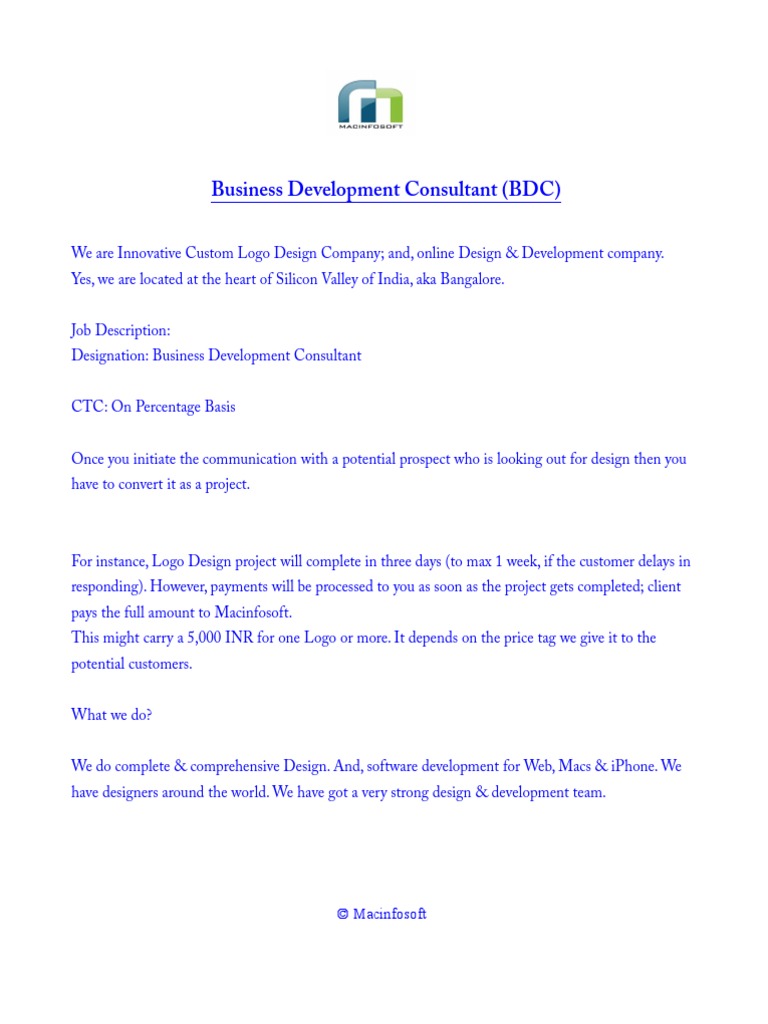 MACINFOSOFT

Business Development Consultant (BDC)

We are Innovative Custom Logo Design Company; and, online Design & Development company. Yes, we are located at the heart of Silicon Valley of India, aka Bangalore.

Job Description:
Designation: Business Development Consultant

CTC: On Percentage Basis

Once you initiate the communication with a potential prospect who is looking out for design then you have to convert it as a project.

For instance, Logo Design project will complete in three days (to max 1 week, if the customer delays in responding). However, payments will be processed to you as soon as the project gets completed; client pays the full amount to Macinfosoft.
This might carry a 5,000 INR for one Logo or more. It depends on the price tag we give it to the potential customers.

What we do?

We do complete & comprehensive Design. And, software development for Web, Macs & iPhone. We have designers around the world. We have got a very strong design & development team.

© Macinfosoft